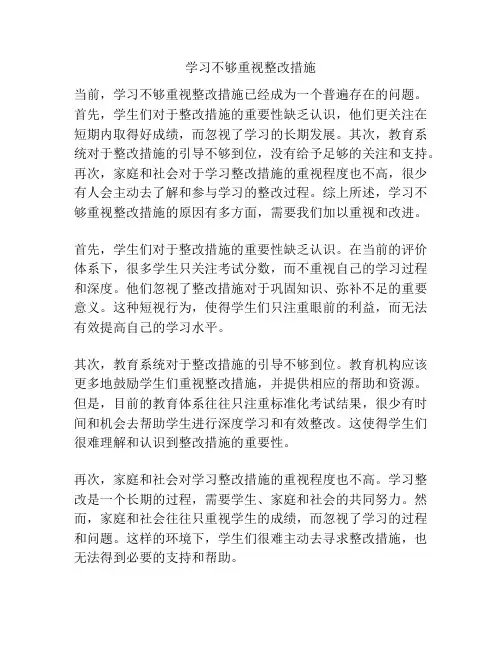 学习不够重视整改措施

当前，学习不够重视整改措施已经成为一个普遍存在的问题。首先，学生们对于整改措施的重要性缺乏认识，他们更关注在短期内取得好成绩，而忽视了学习的长期发展。其次，教育系统对于整改措施的引导不够到位，没有给予足够的关注和支持。再次，家庭和社会对于学习整改措施的重视程度也不高，很少有人会主动去了解和参与学习的整改过程。综上所述，学习不够重视整改措施的原因有多方面，需要我们加以重视和改进。

首先，学生们对于整改措施的重要性缺乏认识。在当前的评价体系下，很多学生只关注考试分数，而不重视自己的学习过程和深度。他们忽视了整改措施对于巩固知识、弥补不足的重要意义。这种短视行为，使得学生们只注重眼前的利益，而无法有效提高自己的学习水平。

其次，教育系统对于整改措施的引导不够到位。教育机构应该更多地鼓励学生们重视整改措施，并提供相应的帮助和资源。但是，目前的教育体系往往只注重标准化考试结果，很少有时间和机会去帮助学生进行深度学习和有效整改。这使得学生们很难理解和认识到整改措施的重要性。

再次，家庭和社会对学习整改措施的重视程度也不高。学习整改是一个长期的过程，需要学生、家庭和社会的共同努力。然而，家庭和社会往往只重视学生的成绩，而忽视了学习的过程和问题。这样的环境下，学生们很难主动去寻求整改措施，也无法得到必要的支持和帮助。